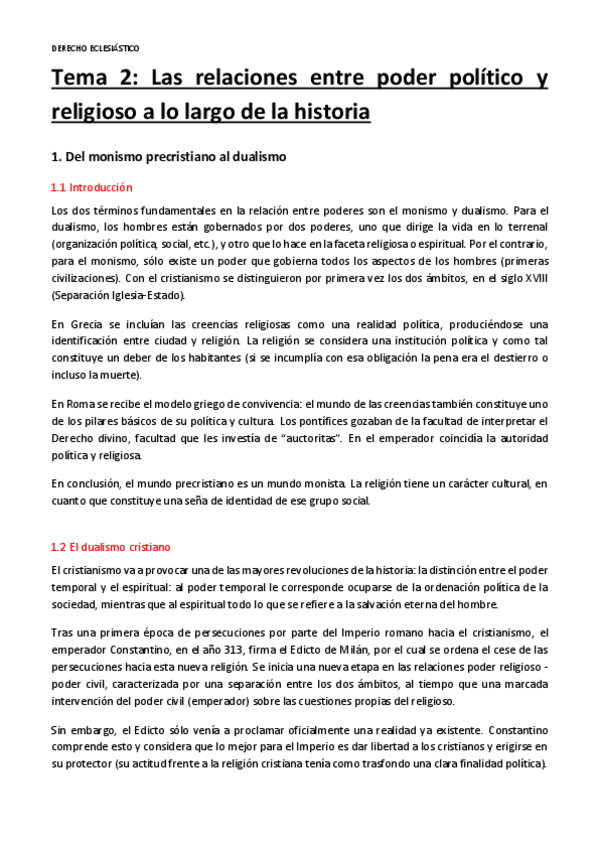 DERECHO ECLESIÁSTICO

Tema 2: Las relaciones entre poder político y religioso a lo largo de la historia

1. Del monismo precristiano al dualismo

1.1 Introducción

Los dos términos fundamentales en la relación entre poderes son el monismo y dualismo. Para el dualismo, los hombres están gobernados por dos poderes, uno que dirige la vida en lo terrenal (organización política, social, etc.), y otro que lo hace en la faceta religiosa o espiritual. Por el contrario, para el monismo, sólo existe un poder que gobierna todos los aspectos de los hombres (primeras civilizaciones). Con el cristianismo se distinguieron por primera vez los dos ámbitos, en el siglo XVIII (Separación Iglesia-Estado).

En Grecia se incluían las creencias religiosas como una realidad política, produciéndose una identificación entre ciudad y religión. La religión se considera una institución política y como tal constituye un deber de los habitantes (si se incumplía con esa obligación la pena era el destierro o incluso la muerte).

En Roma se recibe el modelo griego de convivencia: el mundo de las creencias también constituye uno de los pilares básicos de su política y cultura. Los pontífices gozaban de la facultad de interpretar el Derecho divino, facultad que les investía de "auctoritas". En el emperador coincidía la autoridad política y religiosa.

En conclusión, el mundo precristiano es un mundo monista. La religión tiene un carácter cultural, en cuanto que constituye una seña de identidad de ese grupo social.

1.2 El dualismo cristiano

El cristianismo va a provocar una de las mayores revoluciones de la historia: la distinción entre el poder temporal y el espiritual: al poder temporal le corresponde ocuparse de la ordenación política de la sociedad, mientras que al espiritual todo lo que se refiere a la salvación eterna del hombre.

Tras una primera época de persecuciones por parte del Imperio romano hacia el cristianismo, el emperador Constantino, en el año 313, firma el Edicto de Milán, por el cual se ordena el cese de las persecuciones hacia esta nueva religión. Se inicia una nueva etapa en las relaciones poder religioso - poder civil, caracterizada por una separación entre los dos ámbitos, al tiempo que una marcada intervención del poder civil (emperador) sobre las cuestiones propias del religioso.

Sin embargo, el Edicto sólo venía a proclamar oficialmente una realidad ya existente. Constantino comprende esto y considera que lo mejor para el Imperio es dar libertad a los cristianos y erigirse en su protector (su actitud frente a la religión cristiana tenía como trasfondo una clara finalidad política).